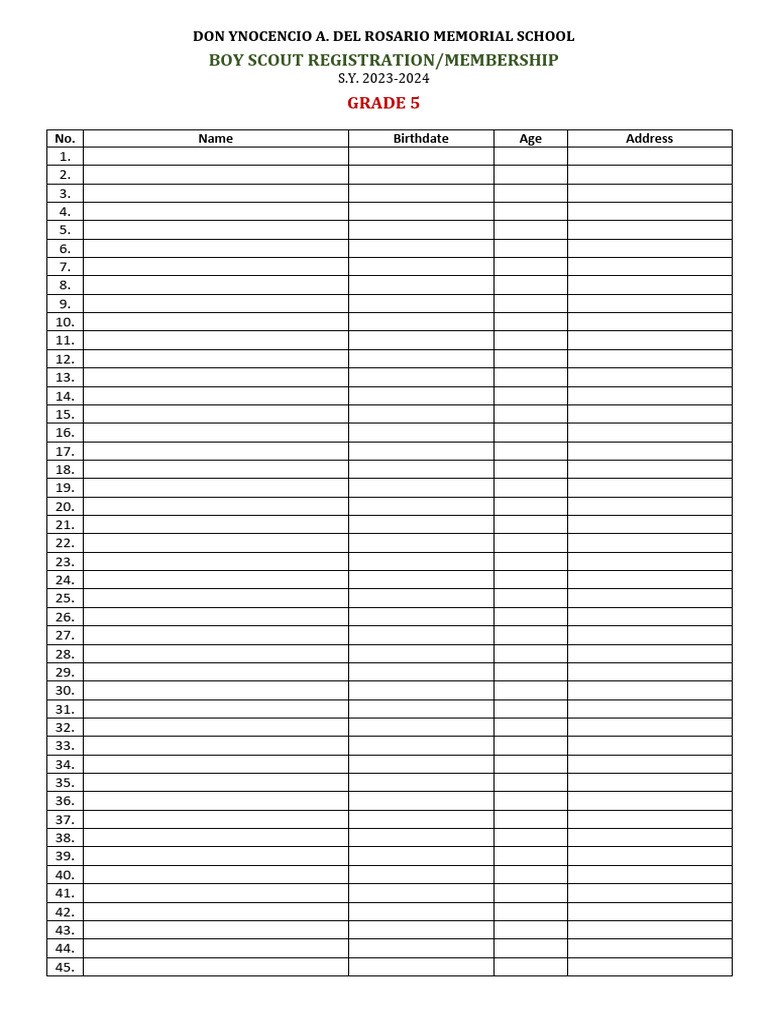 DON YNOCENCIO A. DEL ROSARIO MEMORIAL SCHOOL

BOY SCOUT REGISTRATION/MEMBERSHIP

S.Y. 2023-2024

GRADE 5

| No. | Name | Birthdate | Age | Address |
|---|---|---|---|---|
| 1. | | | | |
| 2. | | | | |
| 3. | | | | |
| 4. | | | | |
| 5. | | | | |
| 6. | | | | |
| 7. | | | | |
| 8. | | | | |
| 9. | | | | |
| 10. | | | | |
| 11. | | | | |
| 12. | | | | |
| 13. | | | | |
| 14. | | | | |
| 15. | | | | |
| 16. | | | | |
| 17. | | | | |
| 18. | | | | |
| 19. | | | | |
| 20. | | | | |
| 21. | | | | |
| 22. | | | | |
| 23. | | | | |
| 24. | | | | |
| 25. | | | | |
| 26. | | | | |
| 27. | | | | |
| 28. | | | | |
| 29. | | | | |
| 30. | | | | |
| 31. | | | | |
| 32. | | | | |
| 33. | | | | |
| 34. | | | | |
| 35. | | | | |
| 36. | | | | |
| 37. | | | | |
| 38. | | | | |
| 39. | | | | |
| 40. | | | | |
| 41. | | | | |
| 42. | | | | |
| 43. | | | | |
| 44. | | | | |
| 45. | | | | |